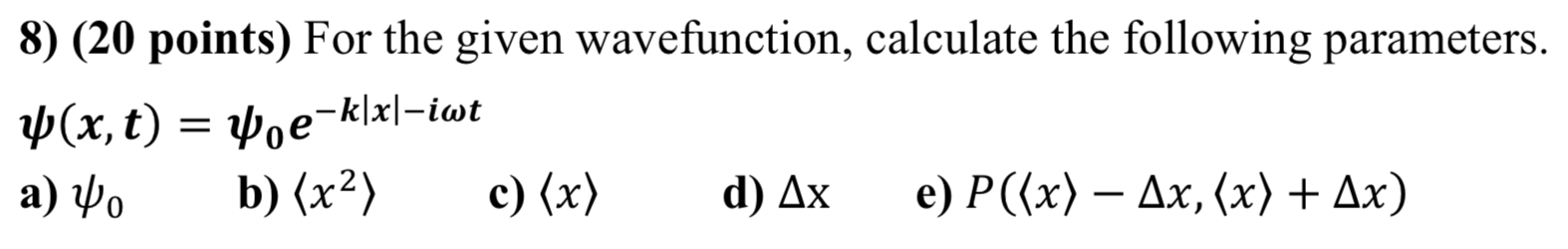 8) (20 points) For the given wavefunction, calculate the following parameters.

$\psi(x,t) = \psi_0 e^{-k|x|-i\omega t}$

a) $\psi_0$ b) $\langle x^2 \rangle$ c) $\langle x \rangle$ d) $\Delta x$ e) $P(\langle x \rangle - \Delta x, \langle x \rangle + \Delta x)$